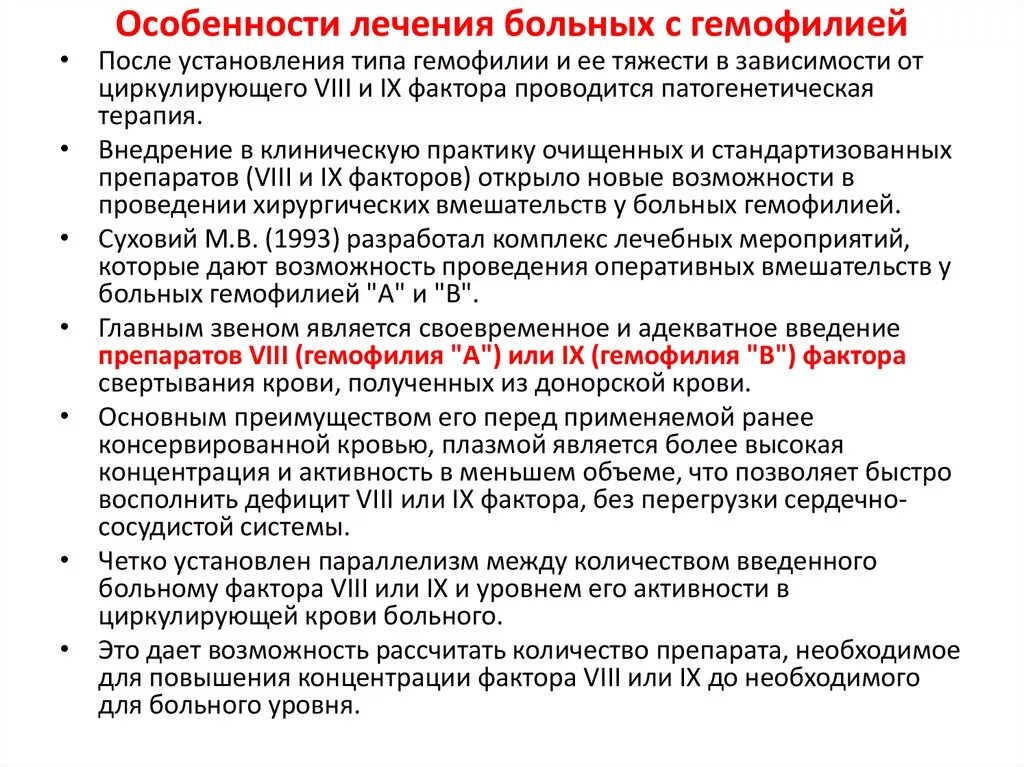 Особенности лечения больных с гемофилией

• После установления типа гемофилии и ее тяжести в зависимости от циркулирующего VIII и IX фактора проводится патогенетическая терапия.

• Внедрение в клиническую практику очищенных и стандартизованных препаратов (VIII и IX факторов) открыло новые возможности в проведении хирургических вмешательств у больных гемофилией.

• Суховий М.В. (1993) разработал комплекс лечебных мероприятий, которые дают возможность проведения оперативных вмешательств у больных гемофилией "А" и "В".

• Главным звеном является своевременное и адекватное введение препаратов VIII (гемофилия "А") или IX (гемофилия "В") фактора свертывания крови, полученных из донорской крови.

• Основным преимуществом его перед применяемой ранее консервированной кровью, плазмой является более высокая концентрация и активность в меньшем объеме, что позволяет быстро восполнить дефицит VIII или IX фактора, без перегрузки сердечно-сосудистой системы.

• Четко установлен параллелизм между количеством введенного больному фактора VIII или IX и уровнем его активности в циркулирующей крови больного.

• Это дает возможность рассчитать количество препарата, необходимое для повышения концентрации фактора VIII или IX до необходимого для больного уровня.